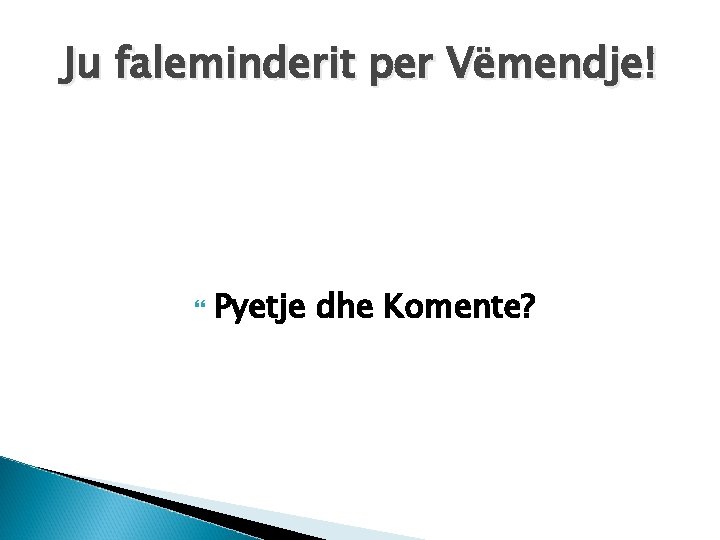 Ju faleminderit per Vëmendje!

Pyetje dhe Komente?